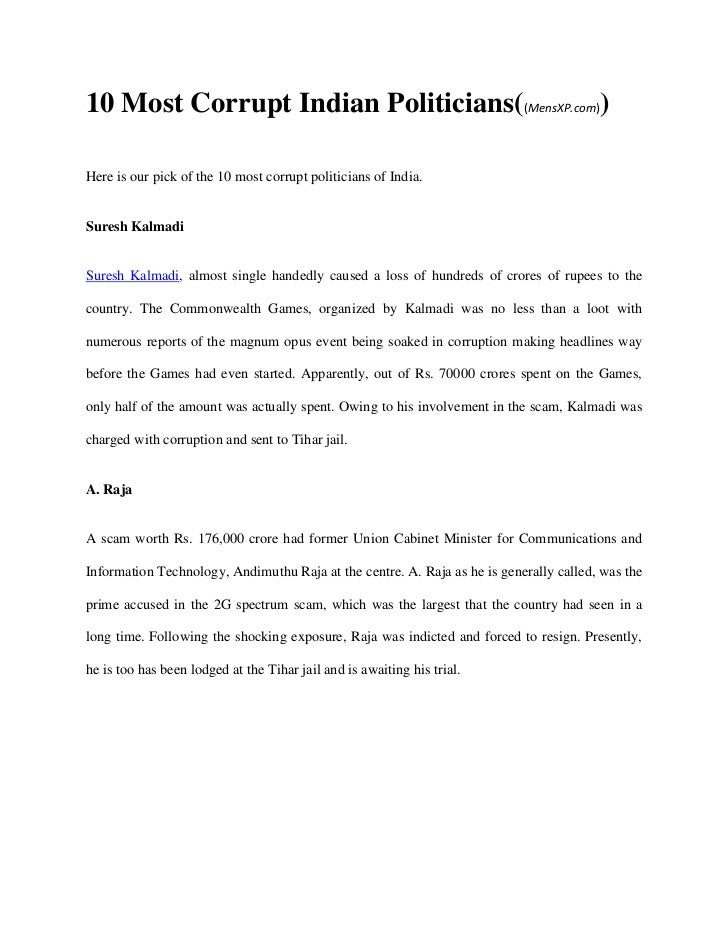 10 Most Corrupt Indian Politicians((MensXP.com))

Here is our pick of the 10 most corrupt politicians of India.

Suresh Kalmadi

Suresh Kalmadi, almost single handedly caused a loss of hundreds of crores of rupees to the country. The Commonwealth Games, organized by Kalmadi was no less than a loot with numerous reports of the magnum opus event being soaked in corruption making headlines way before the Games had even started. Apparently, out of Rs. 70000 crores spent on the Games, only half of the amount was actually spent. Owing to his involvement in the scam, Kalmadi was charged with corruption and sent to Tihar jail.

A. Raja

A scam worth Rs. 176,000 crore had former Union Cabinet Minister for Communications and Information Technology, Andimuthu Raja at the centre. A. Raja as he is generally called, was the prime accused in the 2G spectrum scam, which was the largest that the country had seen in a long time. Following the shocking exposure, Raja was indicted and forced to resign. Presently, he is too has been lodged at the Tihar jail and is awaiting his trial.